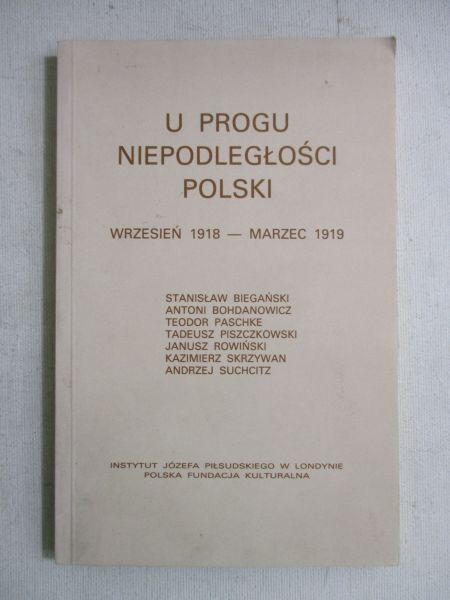 U PROGU
NIEPODLEGŁOŚCI
POLSKI

WRZESIEŃ 1918 — MARZEC 1919

STANISŁAW BIEGAŃSKI
ANTONI BOHDANOWICZ
TEODOR PASCHKE
TADEUSZ PISZCZKOWSKI
JANUSZ ROWIŃSKI
KAZIMIERZ SKRZYWAN
ANDRZEJ SUCHCITZ

INSTYTUT JÓZEFA PIŁSUDSKIEGO W LONDYNIE
POLSKA FUNDACJA KULTURALNA